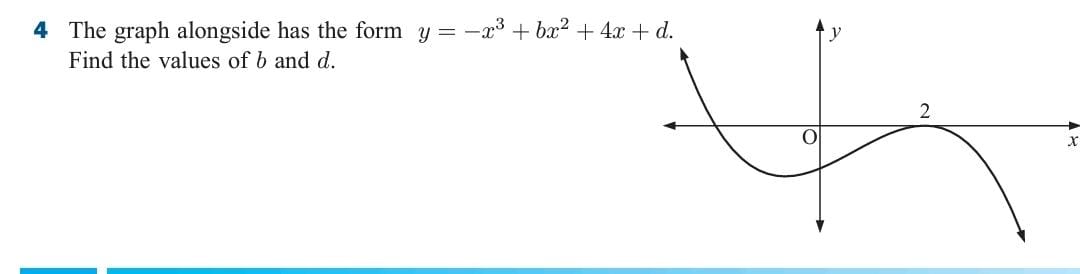 4 The graph alongside has the form $y = -x^3 + bx^2 + 4x + d$.
Find the values of $b$ and $d$.

$y$

2

O

$x$